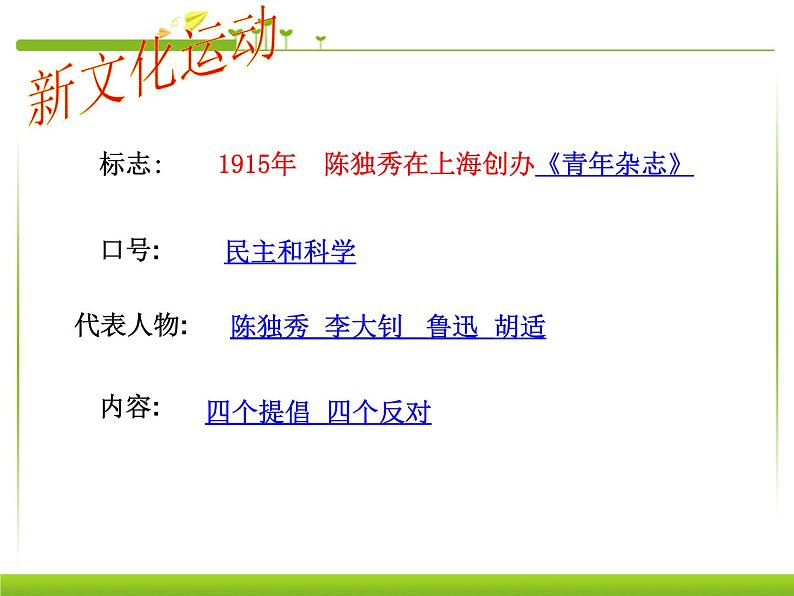 新文化运动

标志:　1915年　陈独秀在上海创办《青年杂志》

口号:　民主和科学

代表人物:　陈独秀　李大钊　鲁迅　胡适

内容:　四个提倡　四个反对